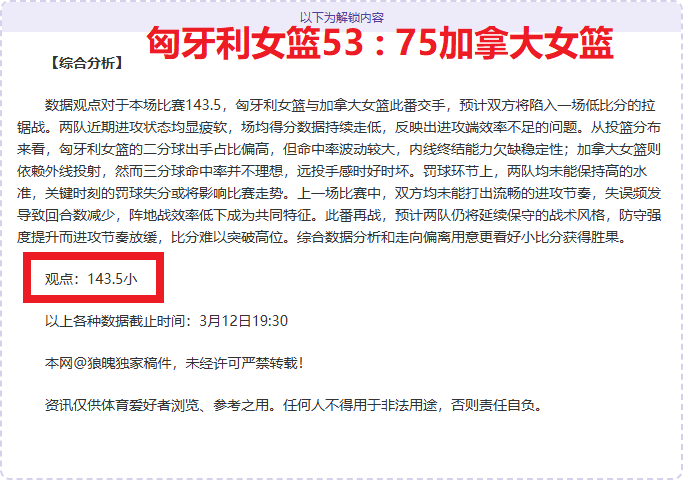 以下为解锁内容

匈牙利女篮53：75加拿大女篮

【综合分析】

数据观点对于本场比赛143.5，匈牙利女篮与加拿大女篮此番交手，预计双方将陷入一场低比分的拉锯战。两队近期进攻状态均显疲软，场均得分数据持续走低，反映出进攻端效率不足的问题。从投篮分布来看，匈牙利女篮的二分球出手占比偏高，但命中率波动较大，内线终结能力欠缺稳定性；加拿大女篮则依赖外线投射，然而三分球命中率并不理想，远投手感时好时坏。罚球环节上，两队均未能保持高的水准，关键时刻的罚球失分或将影响比赛走势。上一场比赛中，双方均未能打出流畅的进攻节奏，失误频发导致回合数减少，阵地战效率低下成为共同特征。此番再战，预计两队仍将延续保守的战术风格，防守强度提升而进攻节奏放缓，比分难以突破高位。综合数据分析和走向偏离用意更看好小比分获得胜果。

观点：143.5小

以上各种数据截止时间：3月12日19:30

本网@狼魄独家稿件，未经许可严禁转载！

资讯仅供体育爱好者浏览、参考之用。任何人不得用于非法用途，否则责任自负。